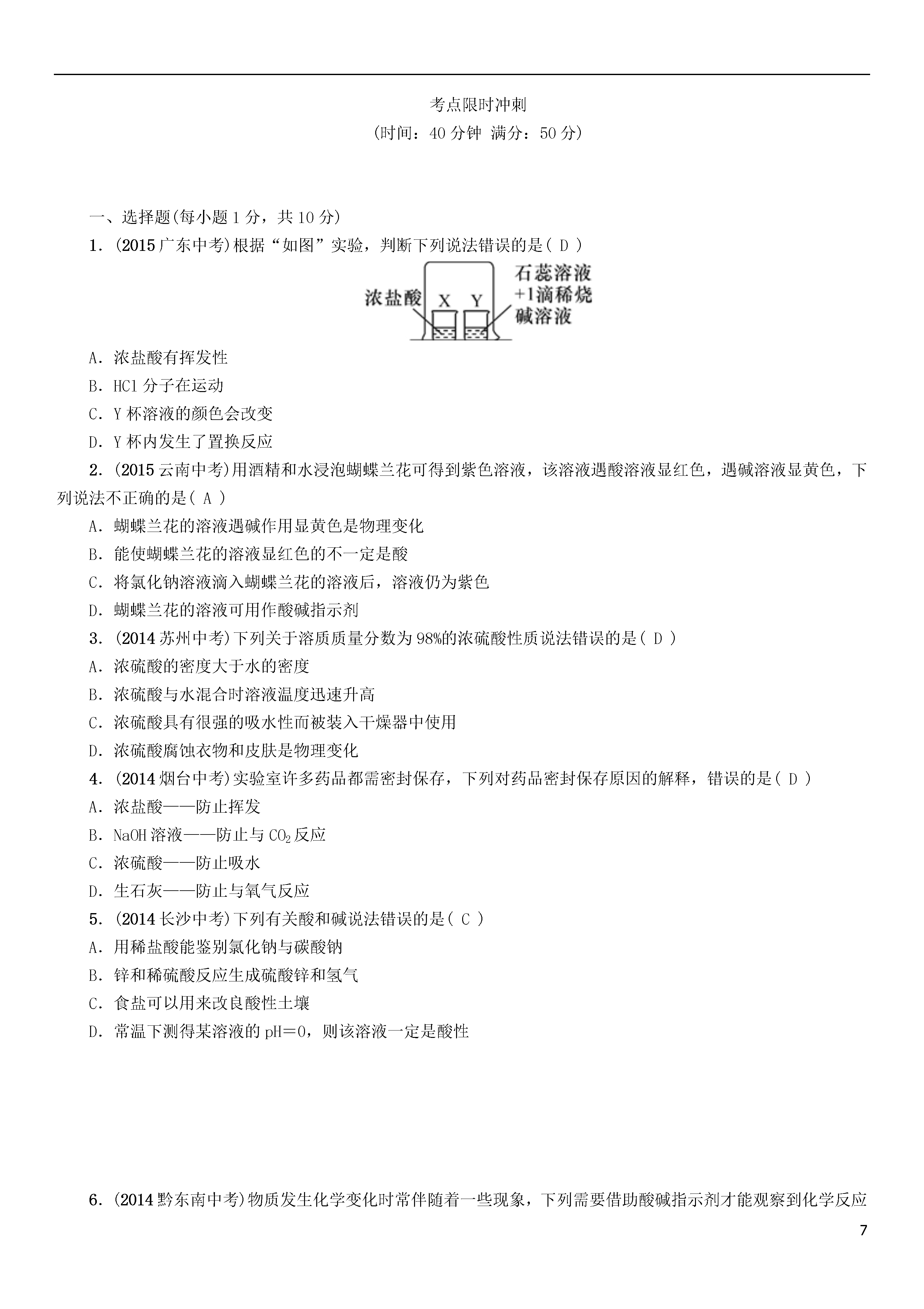 考点限时冲刺
(时间：40分钟 满分：50分)

一、选择题(每小题1分，共10分)

1．(2015广东中考)根据“如图”实验，判断下列说法错误的是( D )

浓盐酸 X Y 石蕊溶液+1滴稀烧碱溶液

A．浓盐酸有挥发性
B．HCl分子在运动
C．Y杯溶液的颜色会改变
D．Y杯内发生了置换反应

2．(2015云南中考)用酒精和水浸泡蝴蝶兰花可得到紫色溶液，该溶液遇酸溶液显红色，遇碱溶液显黄色，下列说法不正确的是( A )
A．蝴蝶兰花的溶液遇碱作用显黄色是物理变化
B．能使蝴蝶兰花的溶液显红色的不一定是酸
C．将氯化钠溶液滴入蝴蝶兰花的溶液后，溶液仍为紫色
D．蝴蝶兰花的溶液可用作酸碱指示剂

3．(2014苏州中考)下列关于溶质质量分数为98%的浓硫酸性质说法错误的是( D )
A．浓硫酸的密度大于水的密度
B．浓硫酸与水混合时溶液温度迅速升高
C．浓硫酸具有很强的吸水性而被装入干燥器中使用
D．浓硫酸腐蚀衣物和皮肤是物理变化

4．(2014烟台中考)实验室许多药品都需密封保存，下列对药品密封保存原因的解释，错误的是( D )
A．浓盐酸——防止挥发
B．NaOH溶液——防止与$CO_2$反应
C．浓硫酸——防止吸水
D．生石灰——防止与氧气反应

5．(2014长沙中考)下列有关酸和碱说法错误的是( C )
A．用稀盐酸能鉴别氯化钠与碳酸钠
B．锌和稀硫酸反应生成硫酸锌和氢气
C．食盐可以用来改良酸性土壤
D．常温下测得某溶液的pH＝0，则该溶液一定是酸性

6．(2014黔东南中考)物质发生化学变化时常伴随着一些现象，下列需要借助酸碱指示剂才能观察到化学反应

7